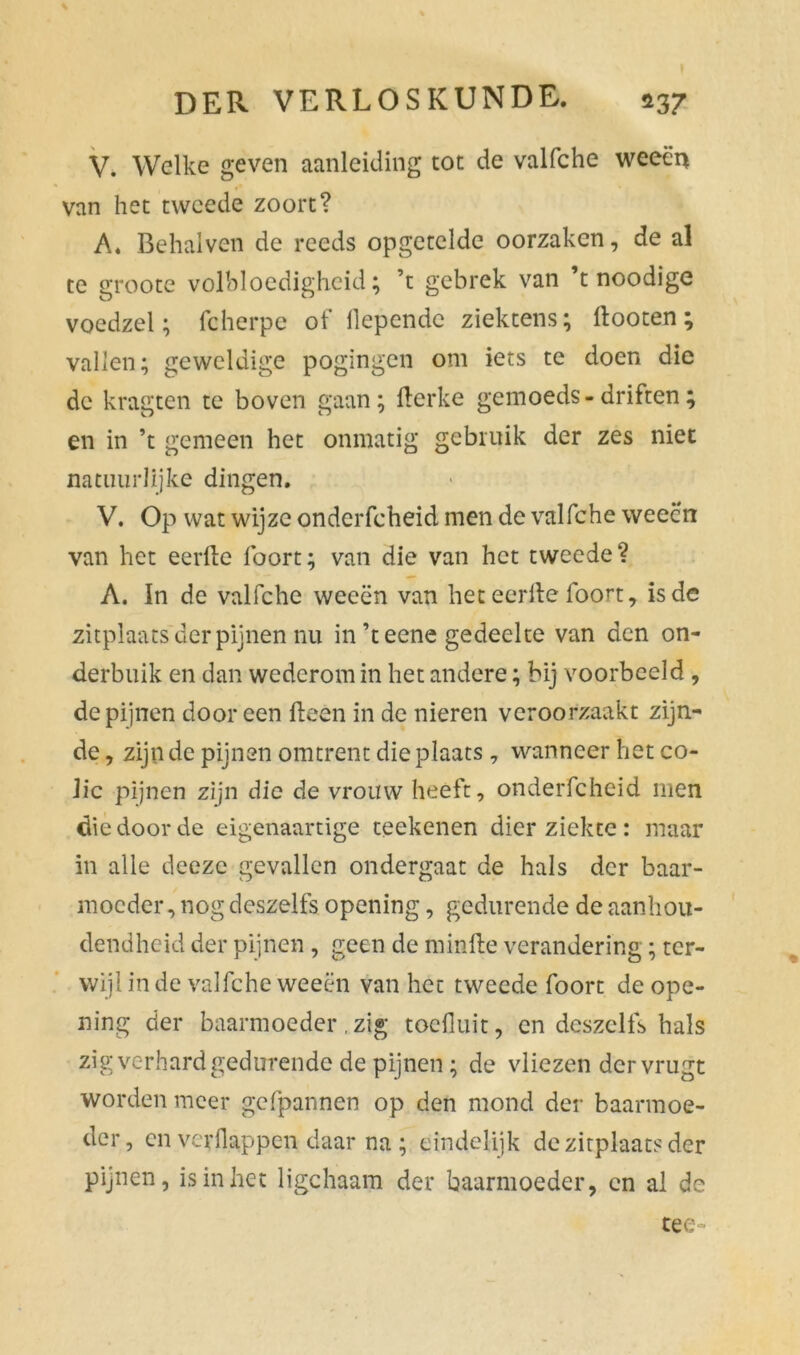 DER VERLOSKUNDE. 237

V. Welke geven aanleiding tot de valfche weeën van het tweede zoort?

A. Behalven de reeds opgetelde oorzaken, de al te groote volbloedigheid; 't gebrek van 't noodige voedzel; fcherpe of flepende ziektens; ftooten; vallen; geweldige pogingen om iets te doen die de kragten te boven gaan; fterke gemoeds-driften; en in 't gemeen het onmatig gebruik der zes niet natuurlijke dingen.

V. Op wat wijze onderfcheid men de valfche weeën van het eerfte foort; van die van het tweede?

A. In de valfche weeën van het eerfte foort, is de zitplaats der pijnen nu in 't eene gedeelte van den onderbuik en dan wederom in het andere; bij voorbeeld, de pijnen door een fteen in de nieren veroorzaakt zijnde, zijn de pijnen omtrent die plaats, wanneer het colic pijnen zijn die de vrouw heeft, onderfcheid men die door de eigenaartige teekenen dier ziekte: maar in alle deeze gevallen ondergaat de hals der baarmoeder, nog deszelfs opening, gedurende de aanhoudendheid der pijnen, geen de minfte verandering; terwijl in de valfche weeën van het tweede foort de opening der baarmoeder zig toefluit, en deszelfs hals zig verhard gedurende de pijnen; de vliezen der vrugt worden meer gefpannen op den mond der baarmoeder, en verflappen daar na; eindelijk de zitplaats der pijnen, is in het ligchaam der baarmoeder, en al de

tee-